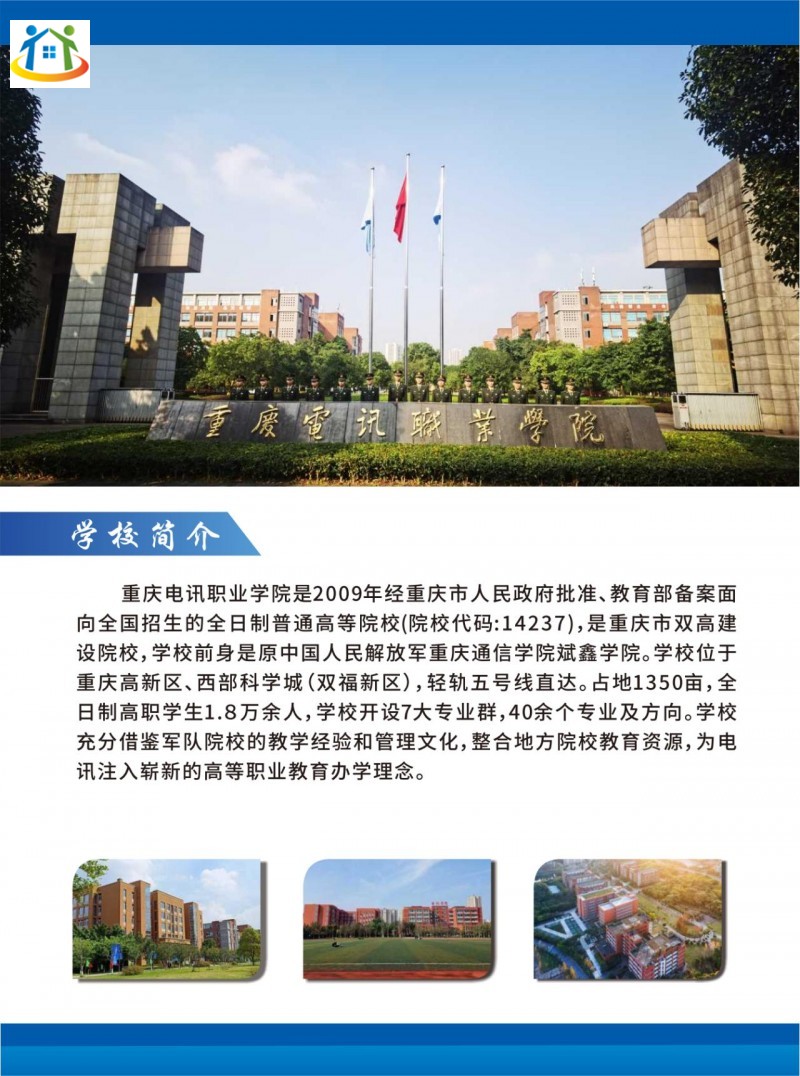 重慶電訊職業學院

学校简介

重庆电讯职业学院是2009年经重庆市人民政府批准、教育部备案面向全国招生的全日制普通高等院校(院校代码:14237),是重庆市双高建设院校,学校前身是原中国人民解放军重庆通信学院斌鑫学院。学校位于重庆高新区、西部科学城(双福新区),轻轨五号线直达。占地1350亩,全日制高职学生1.8万余人,学校开设7大专业群,40余个专业及方向。学校充分借鉴军队院校的教学经验和管理文化,整合地方院校教育资源,为电讯注入崭新的高等职业教育办学理念。